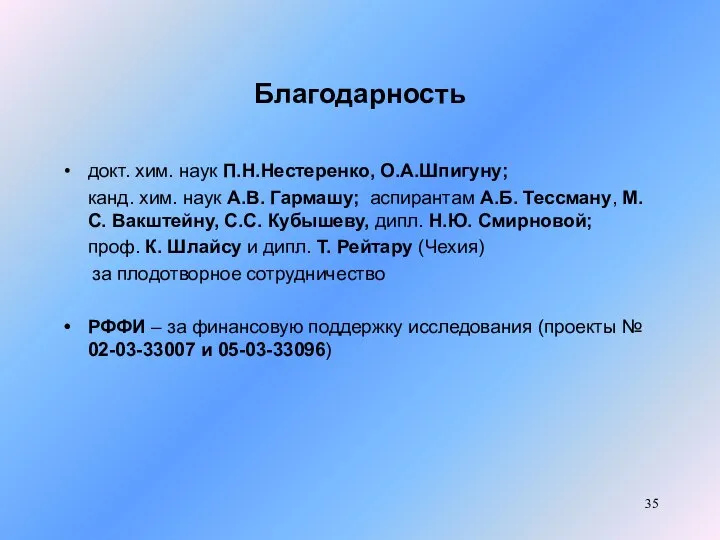 Благодарность

• докт. хим. наук П.Н.Нестеренко, О.А.Шпигуну;

канд. хим. наук А.В. Гармашу; аспирантам А.Б. Тессману, М. С. Вакштейну, С.С. Кубышеву, дипл. Н.Ю. Смирновой;

проф. К. Шлайсу и дипл. Т. Рейтару (Чехия)

за плодотворное сотрудничество

• РФФИ – за финансовую поддержку исследования (проекты № 02-03-33007 и 05-03-33096)

35